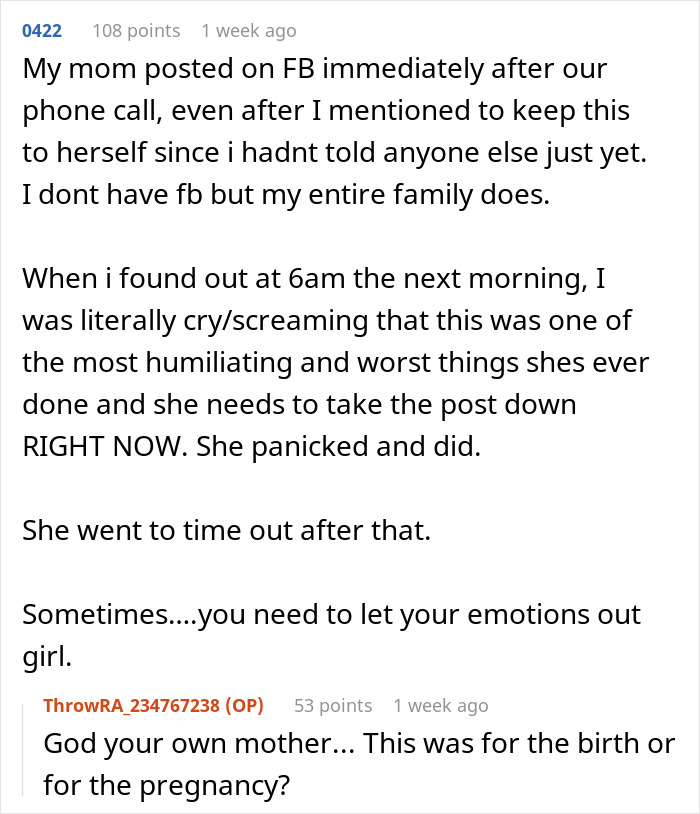 0422 108 points 1 week ago

My mom posted on FB immediately after our phone call, even after I mentioned to keep this to herself since i hadnt told anyone else just yet. I dont have fb but my entire family does.

When i found out at 6am the next morning, I was literally cry/screaming that this was one of the most humiliating and worst things shes ever done and she needs to take the post down RIGHT NOW. She panicked and did.

She went to time out after that.

Sometimes....you need to let your emotions out girl.

ThrowRA_234767238 (OP) 53 points 1 week ago

God your own mother... This was for the birth or for the pregnancy?